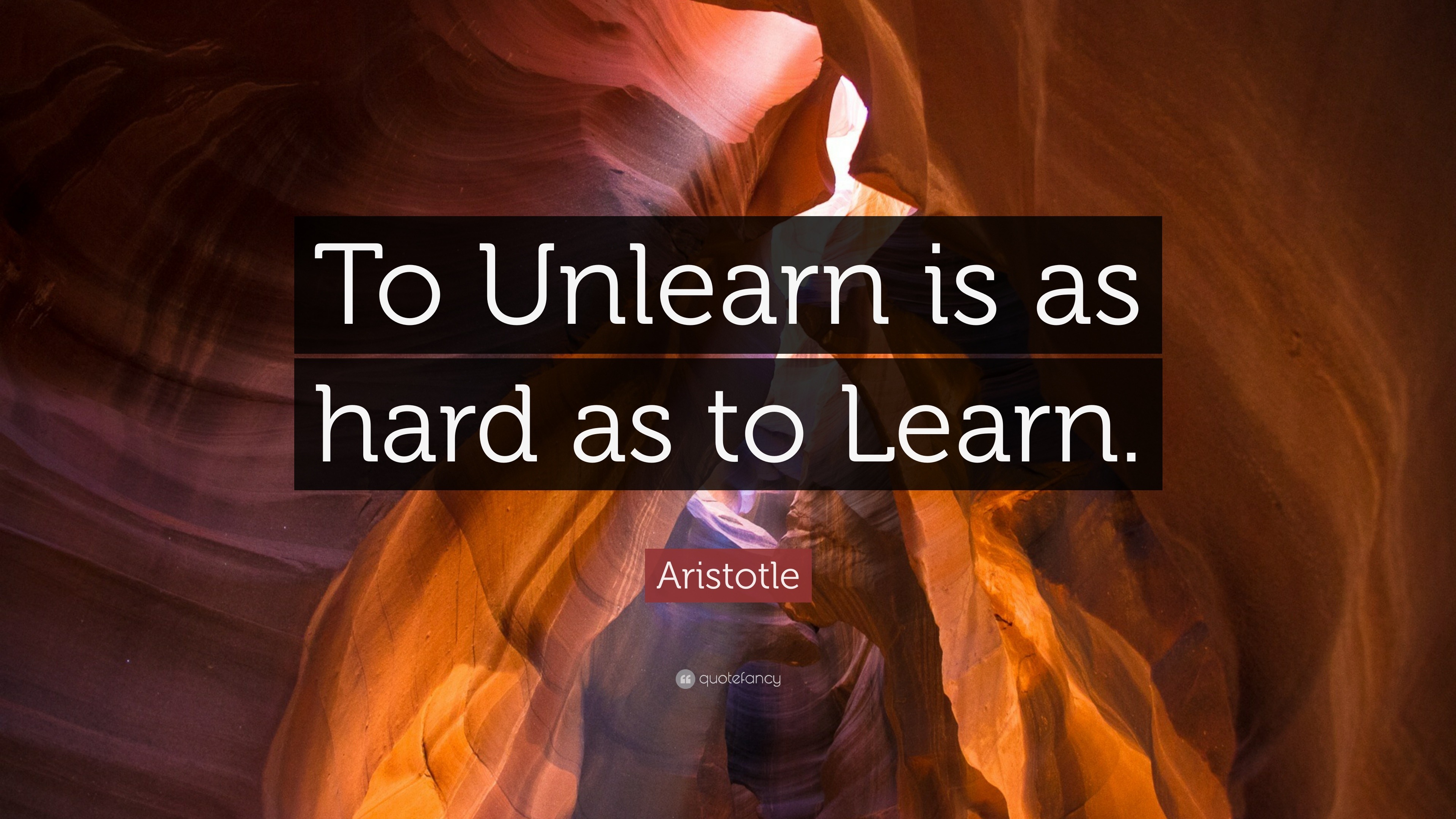 To Unlearn is as hard as to Learn.

Aristotle

quotefancy